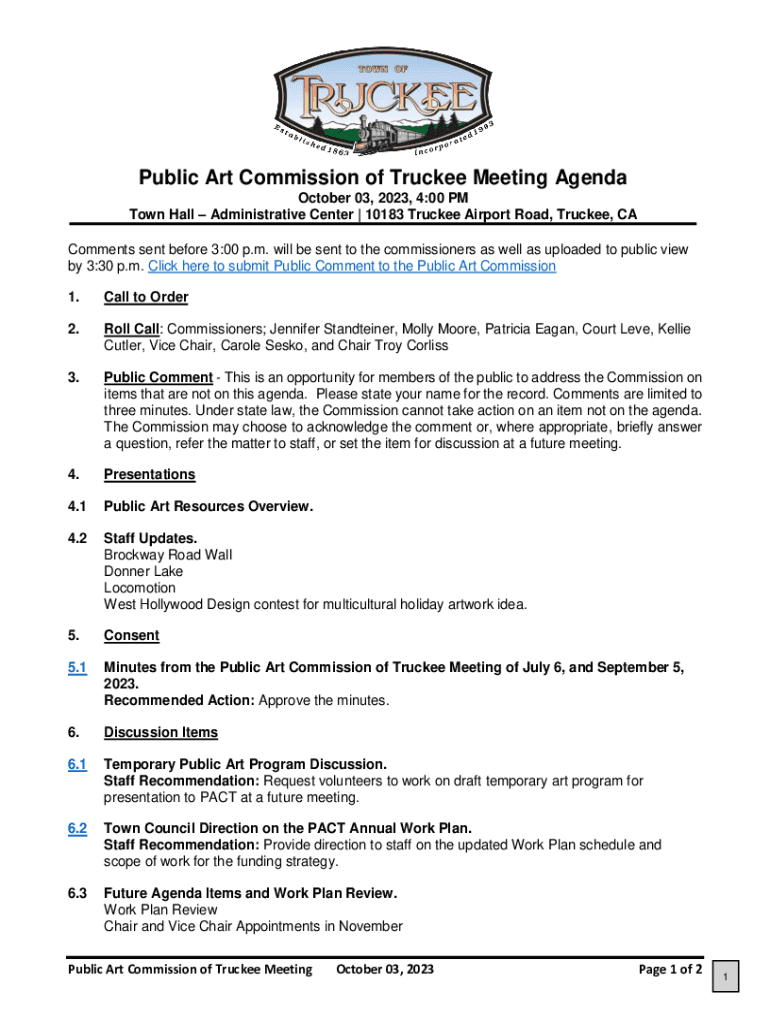 TOWN OF
TRUCKEE
Established 1863 Incorporated 1993

Public Art Commission of Truckee Meeting Agenda

October 03, 2023, 4:00 PM
Town Hall – Administrative Center | 10183 Truckee Airport Road, Truckee, CA

Comments sent before 3:00 p.m. will be sent to the commissioners as well as uploaded to public view by 3:30 p.m. Click here to submit Public Comment to the Public Art Commission

1. Call to Order

2. Roll Call: Commissioners; Jennifer Standteiner, Molly Moore, Patricia Eagan, Court Leve, Kellie Cutler, Vice Chair, Carole Sesko, and Chair Troy Corliss

3. Public Comment - This is an opportunity for members of the public to address the Commission on items that are not on this agenda. Please state your name for the record. Comments are limited to three minutes. Under state law, the Commission cannot take action on an item not on the agenda. The Commission may choose to acknowledge the comment or, where appropriate, briefly answer a question, refer the matter to staff, or set the item for discussion at a future meeting.

4. Presentations

4.1 Public Art Resources Overview.

4.2 Staff Updates.
Brockway Road Wall
Donner Lake
Locomotion
West Hollywood Design contest for multicultural holiday artwork idea.

5. Consent

5.1 Minutes from the Public Art Commission of Truckee Meeting of July 6, and September 5, 2023.
Recommended Action: Approve the minutes.

6. Discussion Items

6.1 Temporary Public Art Program Discussion.
Staff Recommendation: Request volunteers to work on draft temporary art program for presentation to PACT at a future meeting.

6.2 Town Council Direction on the PACT Annual Work Plan.
Staff Recommendation: Provide direction to staff on the updated Work Plan schedule and scope of work for the funding strategy.

6.3 Future Agenda Items and Work Plan Review.
Work Plan Review
Chair and Vice Chair Appointments in November

Public Art Commission of Truckee Meeting October 03, 2023 Page 1 of 2

1